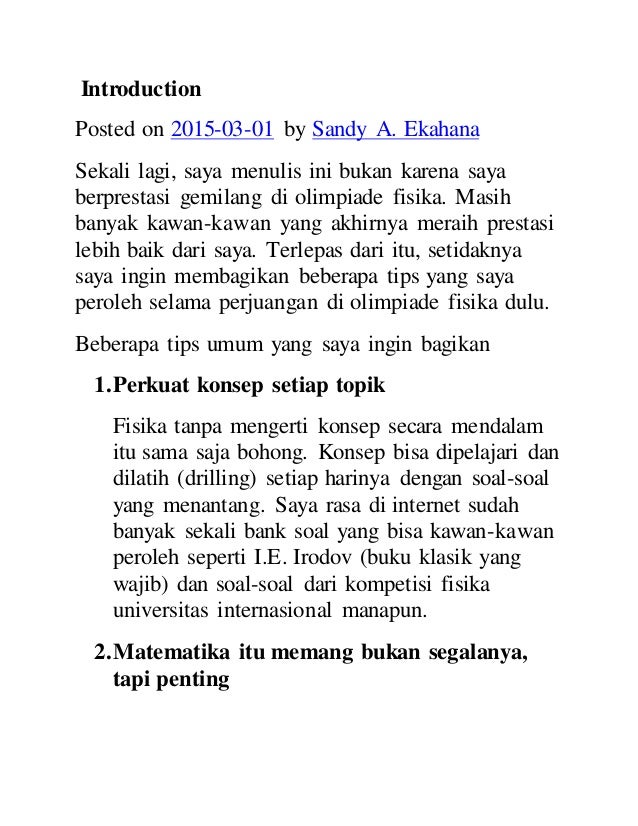 Introduction

Posted on 2015-03-01 by Sandy A. Ekahana

Sekali lagi, saya menulis ini bukan karena saya berprestasi gemilang di olimpiade fisika. Masih banyak kawan-kawan yang akhirnya meraih prestasi lebih baik dari saya. Terlepas dari itu, setidaknya saya ingin membagikan beberapa tips yang saya peroleh selama perjuangan di olimpiade fisika dulu.

Beberapa tips umum yang saya ingin bagikan

1. Perkuat konsep setiap topik

Fisika tanpa mengerti konsep secara mendalam itu sama saja bohong. Konsep bisa dipelajari dan dilatih (drilling) setiap harinya dengan soal-soal yang menantang. Saya rasa di internet sudah banyak sekali bank soal yang bisa kawan-kawan peroleh seperti I.E. Irodov (buku klasik yang wajib) dan soal-soal dari kompetisi fisika universitas internasional manapun.

2. Matematika itu memang bukan segalanya, tapi penting